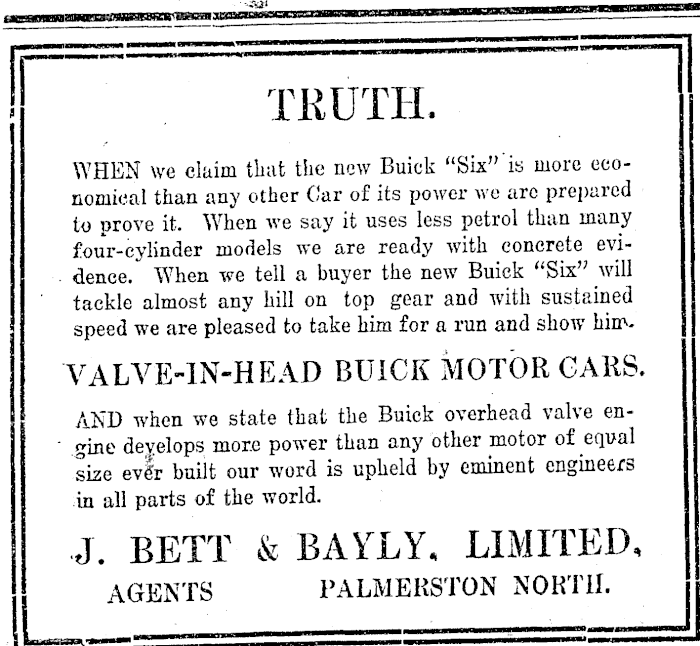 TRUTH.

WHEN we claim that the new Buick "Six" is more economical than any other Car of its power we are prepared to prove it. When we say it uses less petrol than many four-cylinder models we are ready with concrete evidence. When we tell a buyer the new Buick "Six" will tackle almost any hill on top gear and with sustained speed we are pleased to take him for a run and show him.

VALVE-IN-HEAD BUICK MOTOR CARS.

AND when we state that the Buick overhead valve engine develops more power than any other motor of equal size ever built our word is upheld by eminent engineers in all parts of the world.

J. BETT & BAYLY, LIMITED,

AGENTS PALMERSTON NORTH.